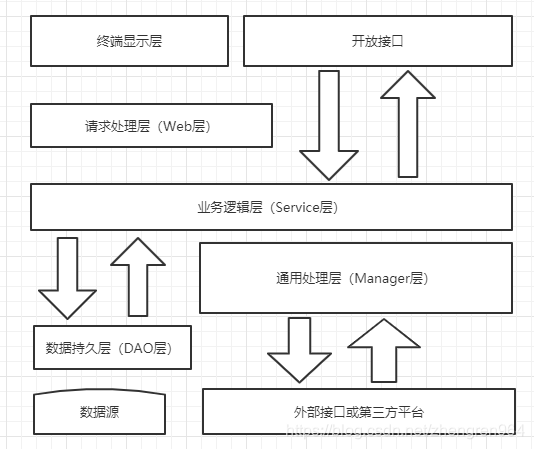 终端显示层

开放接口

请求处理层（Web层）

业务逻辑层（Service层）

通用处理层（Manager层）

数据持久层（DAO层）

数据源

外部接口或第三方平台

https://blog.csdn.net/zhengren964